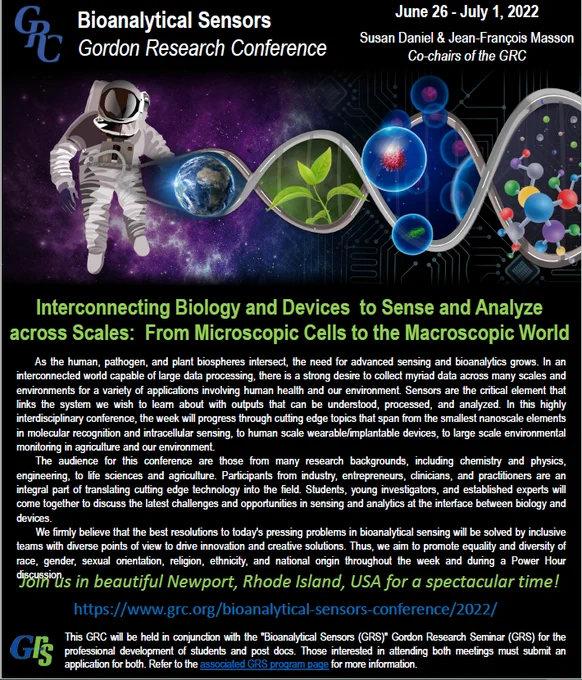 GRC

Bioanalytical Sensors
Gordon Research Conference

June 26 - July 1, 2022
Susan Daniel & Jean-François Masson
Co-chairs of the GRC

Interconnecting Biology and Devices to Sense and Analyze across Scales: From Microscopic Cells to the Macroscopic World

As the human, pathogen, and plant biospheres intersect, the need for advanced sensing and bioanalytics grows. In an interconnected world capable of large data processing, there is a strong desire to collect myriad data across many scales and environments for a variety of applications involving human health and our environment. Sensors are the critical element that links the system we wish to learn about with outputs that can be understood, processed, and analyzed. In this highly interdisciplinary conference, the week will progress through cutting edge topics that span from the smallest nanoscale elements in molecular recognition and intracellular sensing, to human scale wearable/implantable devices, to large scale environmental monitoring in agriculture and our environment.

The audience for this conference are those from many research backgrounds, including chemistry and physics, engineering, to life sciences and agriculture. Participants from industry, entrepreneurs, clinicians, and practitioners are an integral part of translating cutting edge technology into the field. Students, young investigators, and established experts will come together to discuss the latest challenges and opportunities in sensing and analytics at the interface between biology and devices.

We firmly believe that the best resolutions to today's pressing problems in bioanalytical sensing will be solved by inclusive teams with diverse points of view to drive innovation and creative solutions. Thus, we aim to promote equality and diversity of race, gender, sexual orientation, religion, ethnicity, and national origin throughout the week and during a Power Hour discussion.

Join us in beautiful Newport, Rhode Island, USA for a spectacular time!

https://www.grc.org/bioanalytical-sensors-conference/2022/

GRS

This GRC will be held in conjunction with the "Bioanalytical Sensors (GRS)" Gordon Research Seminar (GRS) for the professional development of students and post docs. Those interested in attending both meetings must submit an application for both. Refer to the associated GRS program page for more information.